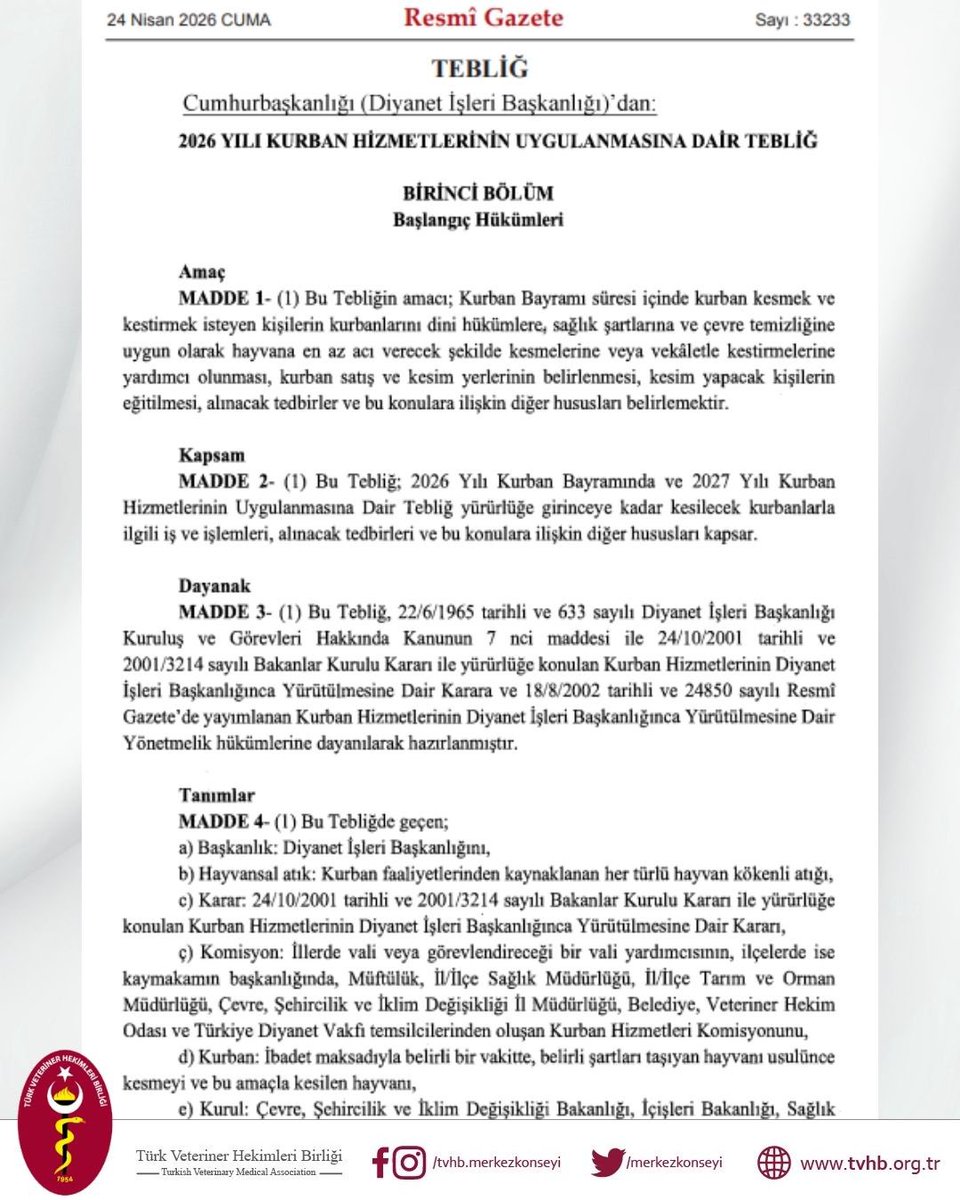 24 Nisan 2026 CUMA Resmî Gazete Sayı : 33233

TEBLİĞ

Cumhurbaşkanlığı (Diyanet İşleri Başkanlığı)'dan:

2026 YILI KURBAN HİZMETLERİNİN UYGULANMASINA DAİR TEBLİĞ

BİRİNCİ BÖLÜM
Başlangıç Hükümleri

Amaç
MADDE 1- (1) Bu Tebliğin amacı; Kurban Bayramı süresi içinde kurban kesmek ve kestirmek isteyen kişilerin kurbanlarını dini hükümlere, sağlık şartlarına ve çevre temizliğine uygun olarak hayvana en az acı verecek şekilde kesmelerine veya vekâletle kestirmelerine yardımcı olunması, kurban satış ve kesim yerlerinin belirlenmesi, kesim yapacak kişilerin eğitilmesi, alınacak tedbirler ve bu konulara ilişkin diğer hususları belirlemektir.

Kapsam
MADDE 2- (1) Bu Tebliğ; 2026 Yılı Kurban Bayramında ve 2027 Yılı Kurban Hizmetlerinin Uygulanmasına Dair Tebliğ yürürlüğe girinceye kadar kesilecek kurbanlarla ilgili iş ve işlemleri, alınacak tedbirleri ve bu konulara ilişkin diğer hususları kapsar.

Dayanak
MADDE 3- (1) Bu Tebliğ, 22/6/1965 tarihli ve 633 sayılı Diyanet İşleri Başkanlığı Kuruluş ve Görevleri Hakkında Kanunun 7 nci maddesi ile 24/10/2001 tarihli ve 2001/3214 sayılı Bakanlar Kurulu Kararı ile yürürlüğe konulan Kurban Hizmetlerinin Diyanet İşleri Başkanlığınca Yürütülmesine Dair Karara ve 18/8/2002 tarihli ve 24850 sayılı Resmî Gazete'de yayımlanan Kurban Hizmetlerinin Diyanet İşleri Başkanlığınca Yürütülmesine Dair Yönetmelik hükümlerine dayanılarak hazırlanmıştır.

Tanımlar
MADDE 4- (1) Bu Tebliğde geçen;
a) Başkanlık: Diyanet İşleri Başkanlığını,
b) Hayvansal atık: Kurban faaliyetlerinden kaynaklanan her türlü hayvan kökenli atığı,
c) Karar: 24/10/2001 tarihli ve 2001/3214 sayılı Bakanlar Kurulu Kararı ile yürürlüğe konulan Kurban Hizmetlerinin Diyanet İşleri Başkanlığınca Yürütülmesine Dair Kararı,
ç) Komisyon: İllerde vali veya görevlendireceği bir vali yardımcısının, ilçelerde ise kaymakamın başkanlığında, Müftülük, İl/İlçe Sağlık Müdürlüğü, İl/İlçe Tarım ve Orman Müdürlüğü, Çevre, Şehircilik ve İklim Değişikliği İl Müdürlüğü, Belediye, Veteriner Hekim Odası ve Türkiye Diyanet Vakfı temsilcilerinden oluşan Kurban Hizmetleri Komisyonunu,
d) Kurban: İbadet maksadıyla belirli bir vakitte, belirli şartları taşıyan hayvanı usulünce kesmeyi ve bu amaçla kesilen hayvanı,
e) Kurul: Çevre, Şehircilik ve İklim Değişikliği Bakanlığı, İçişleri Bakanlığı, Sağlık

TÜRK VETERİNER HEKİMLERİ BİRLİĞİ 1954

Türk Veteriner Hekimleri Birliği
Turkish Veterinary Medical Association

/tvhb.merkezkonseyi /merkezkonseyi www.tvhb.org.tr